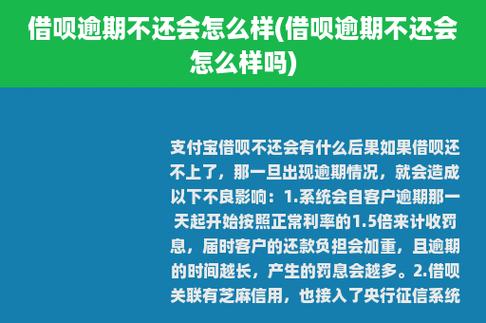 借呗逾期不还会怎么样(借呗逾期不还会怎么样吗)

支付宝借呗不还会有什么后果如果借呗还不上了，那一旦出现逾期情况，就会造成以下不良影响：1.系统会自客户逾期那一天起开始按照正常利率的1.5倍来计收罚息，届时客户的还款负担会加重，且逾期的时间越长，产生的罚息会越多。2.借呗关联有芝麻信用，也接入了央行征信系统